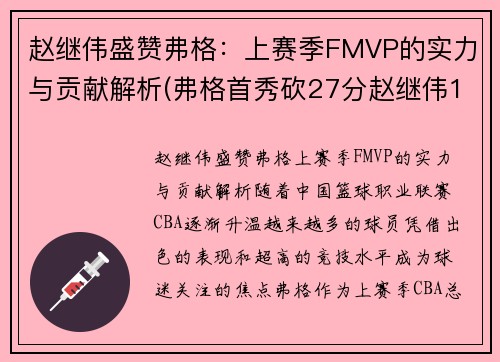 赵继伟盛赞弗格：上赛季FMVP的实力与贡献解析(弗格首秀砍27分赵继伟1

赵继伟盛赞弗格上赛季FMVP的实力与贡献解析随着中国篮球职业联赛CBA逐渐升温越来越多的球员凭借出色的表现和超高的竞技水平成为球迷关注的焦点弗格作为上赛季CBA总